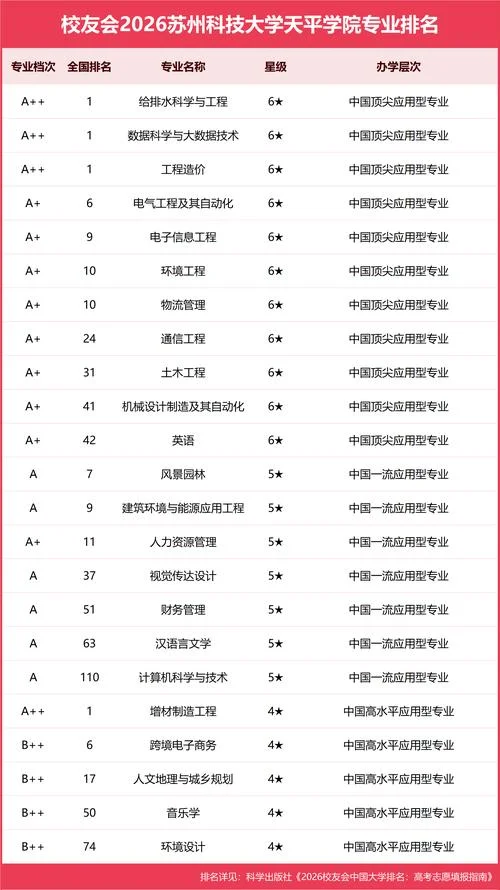 校友会2026苏州科技大学天平学院专业排名

| 专业档次 | 全国排名 | 专业名称 | 星级 | 办学层次 |
|---|---|---|---|---|
| A++ | 1 | 给排水科学与工程 | 6★ | 中国顶尖应用型专业 |
| A++ | 1 | 数据科学与大数据技术 | 6★ | 中国顶尖应用型专业 |
| A++ | 1 | 工程造价 | 6★ | 中国顶尖应用型专业 |
| A+ | 6 | 电气工程及其自动化 | 6★ | 中国顶尖应用型专业 |
| A+ | 9 | 电子信息工程 | 6★ | 中国顶尖应用型专业 |
| A+ | 10 | 环境工程 | 6★ | 中国顶尖应用型专业 |
| A+ | 10 | 物流管理 | 6★ | 中国顶尖应用型专业 |
| A+ | 24 | 通信工程 | 6★ | 中国顶尖应用型专业 |
| A+ | 31 | 土木工程 | 6★ | 中国顶尖应用型专业 |
| A+ | 41 | 机械设计制造及其自动化 | 6★ | 中国顶尖应用型专业 |
| A+ | 42 | 英语 | 6★ | 中国顶尖应用型专业 |
| A | 7 | 风景园林 | 5★ | 中国一流应用型专业 |
| A | 9 | 建筑环境与能源应用工程 | 5★ | 中国一流应用型专业 |
| A+ | 11 | 人力资源管理 | 5★ | 中国一流应用型专业 |
| A | 37 | 视觉传达设计 | 5★ | 中国一流应用型专业 |
| A | 51 | 财务管理 | 5★ | 中国一流应用型专业 |
| A | 63 | 汉语言文学 | 5★ | 中国一流应用型专业 |
| A | 110 | 计算机科学与技术 | 5★ | 中国一流应用型专业 |
| A++ | 1 | 增材制造工程 | 4★ | 中国高水平应用型专业 |
| B++ | 6 | 跨境电子商务 | 4★ | 中国高水平应用型专业 |
| B++ | 17 | 人文地理与城乡规划 | 4★ | 中国高水平应用型专业 |
| B++ | 50 | 音乐学 | 4★ | 中国高水平应用型专业 |
| B++ | 74 | 环境设计 | 4★ | 中国高水平应用型专业 |

排名详见：科学出版社《2026校友会中国大学排名：高考志愿填报指南》